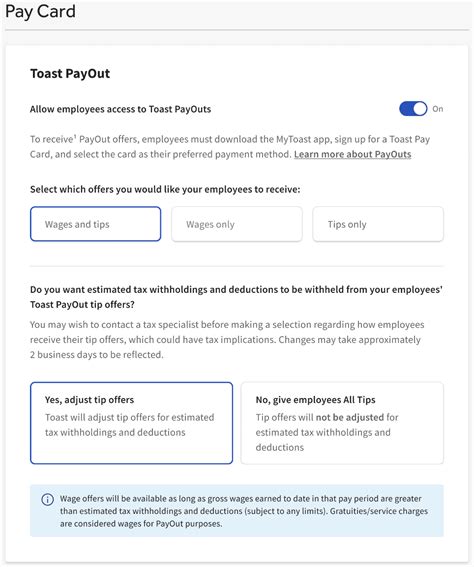 Pay Card

Toast PayOut

Allow employees access to Toast PayOuts

On

To receive¹ PayOut offers, employees must download the MyToast app, sign up for a Toast Pay Card, and select the card as their preferred payment method. Learn more about PayOuts

Select which offers you would like your employees to receive:

Wages and tips

Wages only

Tips only

Do you want estimated tax withholdings and deductions to be withheld from your employees' Toast PayOut tip offers?

You may wish to contact a tax specialist before making a selection regarding how employees receive their tip offers, which could have tax implications. Changes may take approximately 2 business days to be reflected.

Yes, adjust tip offers
Toast will adjust tip offers for estimated tax withholdings and deductions

No, give employees All Tips
Tip offers will not be adjusted for estimated tax withholdings and deductions

Wage offers will be available as long as gross wages earned to date in that pay period are greater than estimated tax withholdings and deductions (subject to any limits). Gratuities/service charges are considered wages for PayOut purposes.